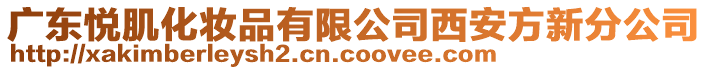 广东悦肌化妆品有限公司西安方新分公司
http://xakimberleysh2.cn.coovee.com